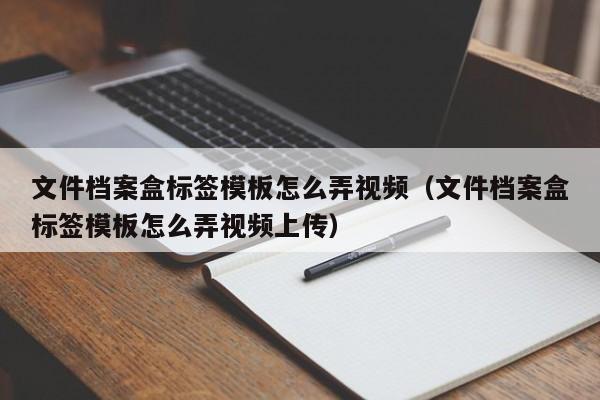 文件档案盒标签模板怎么弄视频（文件档案盒标签模板怎么弄视频上传）